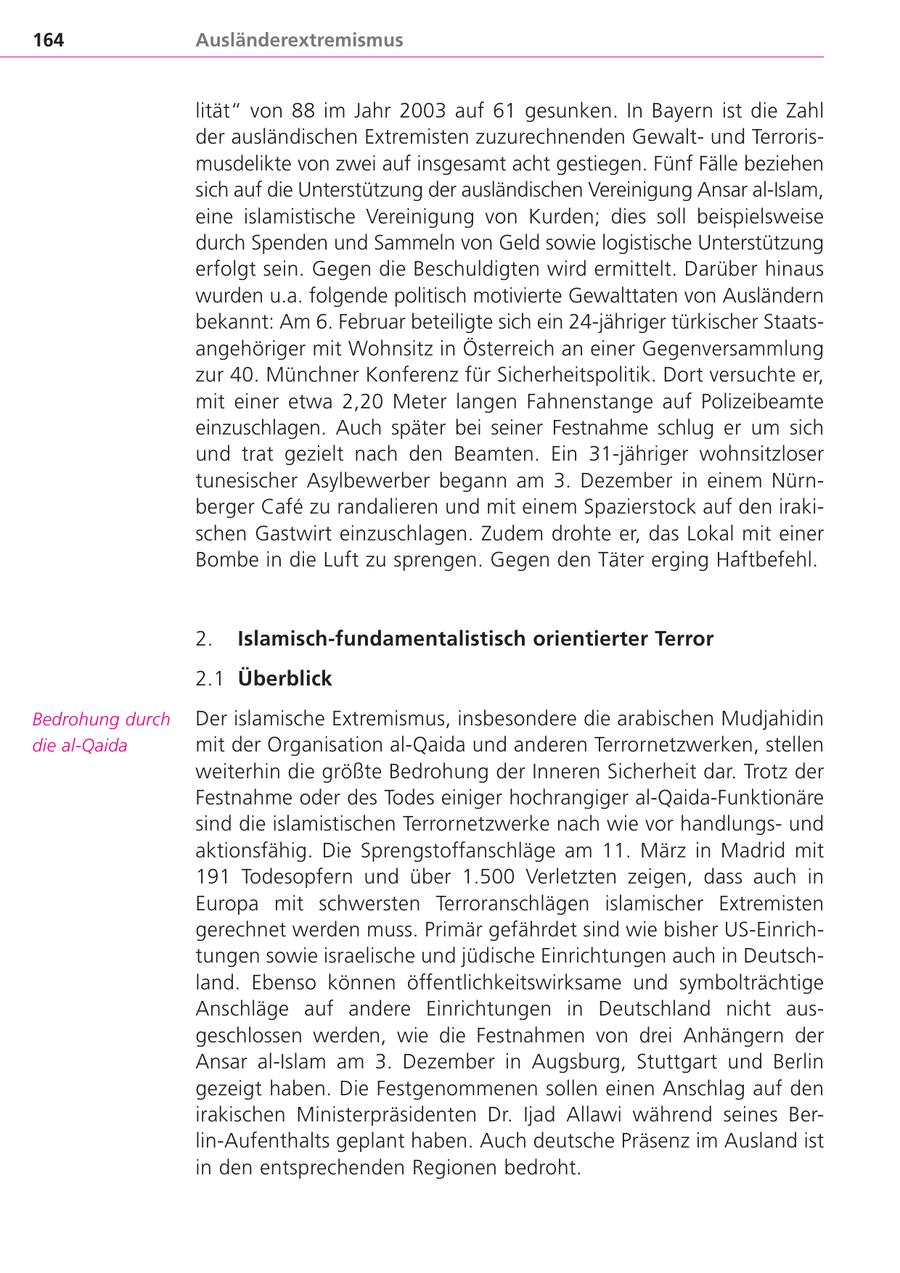 164 Ausländerextremismus

lität“ von 88 im Jahr 2003 auf 61 gesunken. In Bayern ist die Zahl der ausländischen Extremisten zuzurechnenden Gewalt- und Terrorismusdelikte von zwei auf insgesamt acht gestiegen. Fünf Fälle beziehen sich auf die Unterstützung der ausländischen Vereinigung Ansar al-Islam, eine islamistische Vereinigung von Kurden; dies soll beispielsweise durch Spenden und Sammeln von Geld sowie logistische Unterstützung erfolgt sein. Gegen die Beschuldigten wird ermittelt. Darüber hinaus wurden u.a. folgende politisch motivierte Gewalttaten von Ausländern bekannt: Am 6. Februar beteiligte sich ein 24-jähriger türkischer Staatsangehöriger mit Wohnsitz in Österreich an einer Gegenversammlung zur 40. Münchner Konferenz für Sicherheitspolitik. Dort versuchte er, mit einer etwa 2,20 Meter langen Fahnenstange auf Polizeibeamte einzuschlagen. Auch später bei seiner Festnahme schlug er um sich und trat gezielt nach den Beamten. Ein 31-jähriger wohnsitzloser tunesischer Asylbewerber begann am 3. Dezember in einem Nürnberger Café zu randalieren und mit einem Spazierstock auf den irakischen Gastwirt einzuschlagen. Zudem drohte er, das Lokal mit einer Bombe in die Luft zu sprengen. Gegen den Täter erging Haftbefehl.

2. Islamisch-fundamentalistisch orientierter Terror

2.1 Überblick

Bedrohung durch die al-Qaida

Der islamische Extremismus, insbesondere die arabischen Mudjahidin mit der Organisation al-Qaida und anderen Terrornetzwerken, stellen weiterhin die größte Bedrohung der Inneren Sicherheit dar. Trotz der Festnahme oder des Todes einiger hochrangiger al-Qaida-Funktionäre sind die islamistischen Terrornetzwerke nach wie vor handlungs- und aktionsfähig. Die Sprengstoffanschläge am 11. März in Madrid mit 191 Todesopfern und über 1.500 Verletzten zeigen, dass auch in Europa mit schwersten Terroranschlägen islamischer Extremisten gerechnet werden muss. Primär gefährdet sind wie bisher US-Einrichtungen sowie israelische und jüdische Einrichtungen auch in Deutschland. Ebenso können öffentlichkeitswirksame und symbolträchtige Anschläge auf andere Einrichtungen in Deutschland nicht ausgeschlossen werden, wie die Festnahmen von drei Anhängern der Ansar al-Islam am 3. Dezember in Augsburg, Stuttgart und Berlin gezeigt haben. Die Festgenommenen sollen einen Anschlag auf den irakischen Ministerpräsidenten Dr. Ijad Allawi während seines Berlin-Aufenthalts geplant haben. Auch deutsche Präsenz im Ausland ist in den entsprechenden Regionen bedroht.